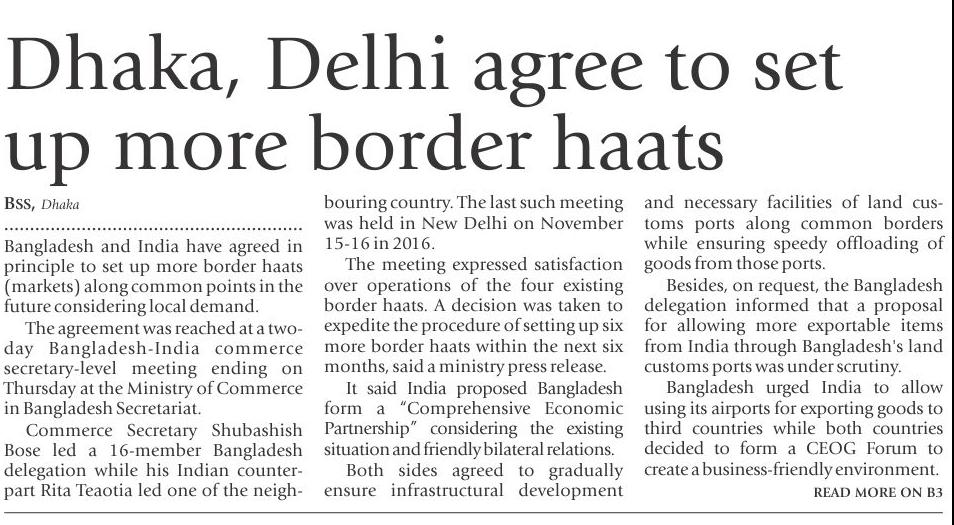 Dhaka, Delhi agree to set up more border haats

BSS, Dhaka

Bangladesh and India have agreed in principle to set up more border haats (markets) along common points in the future considering local demand.

The agreement was reached at a two-day Bangladesh-India commerce secretary-level meeting ending on Thursday at the Ministry of Commerce in Bangladesh Secretariat.

Commerce Secretary Shubashish Bose led a 16-member Bangladesh delegation while his Indian counterpart Rita Teaotia led one of the neighbouring country. The last such meeting was held in New Delhi on November 15-16 in 2016.

The meeting expressed satisfaction over operations of the four existing border haats. A decision was taken to expedite the procedure of setting up six more border haats within the next six months, said a ministry press release.

It said India proposed Bangladesh form a "Comprehensive Economic Partnership" considering the existing situation and friendly bilateral relations.

Both sides agreed to gradually ensure infrastructural development and necessary facilities of land customs ports along common borders while ensuring speedy offloading of goods from those ports.

Besides, on request, the Bangladesh delegation informed that a proposal for allowing more exportable items from India through Bangladesh's land customs ports was under scrutiny.

Bangladesh urged India to allow using its airports for exporting goods to third countries while both countries decided to form a CEOG Forum to create a business-friendly environment.

READ MORE ON B3